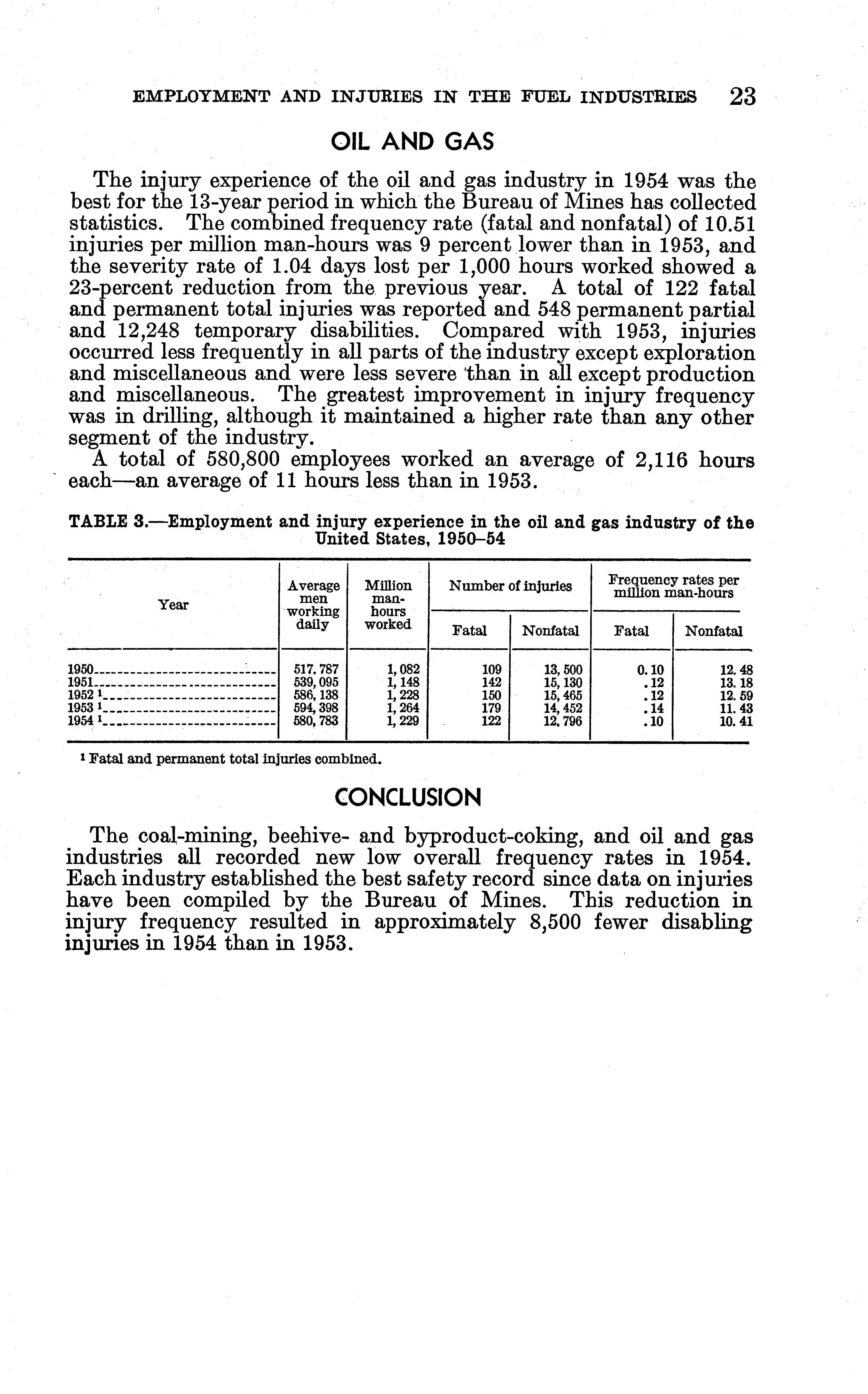 EMPLOYMENT AND INJURIES IN THE FUEL INDUSTRIES 23

OIL AND GAS

The injury experience of the oil and gas industry in 1954 was the best for the 13-year period in which the Bureau of Mines has collected statistics. The combined frequency rate (fatal and nonfatal) of 10.51 injuries per million man-hours was 9 percent lower than in 1953, and the severity rate of 1.04 days lost per 1,000 hours worked showed a 23-percent reduction from the previous year. A total of 122 fatal and permanent total injuries was reported and 548 permanent partial and 12,248 temporary disabilities. Compared with 1953, injuries occurred less frequently in all parts of the industry except exploration and miscellaneous and were less severe than in all except production and miscellaneous. The greatest improvement in injury frequency was in drilling, although it maintained a higher rate than any other segment of the industry.

A total of 580,800 employees worked an average of 2,116 hours each—an average of 11 hours less than in 1953.

TABLE 3.—Employment and injury experience in the oil and gas industry of the United States, 1950–54

| Year | Average men working daily | Million man-hours worked | Number of injuries: Fatal | Number of injuries: Nonfatal | Frequency rates per million man-hours: Fatal | Frequency rates per million man-hours: Nonfatal |
|---|---|---|---|---|---|---|
| 1950 | 517,787 | 1,082 | 109 | 13,500 | 0.10 | 12.48 |
| 1951 | 539,095 | 1,148 | 142 | 15,130 | .12 | 13.18 |
| 1952 ¹ | 586,138 | 1,228 | 150 | 15,465 | .12 | 12.59 |
| 1953 ¹ | 594,398 | 1,264 | 179 | 14,452 | .14 | 11.43 |
| 1954 ¹ | 580,783 | 1,229 | 122 | 12,796 | .10 | 10.41 |

¹ Fatal and permanent total injuries combined.

CONCLUSION

The coal-mining, beehive- and byproduct-coking, and oil and gas industries all recorded new low overall frequency rates in 1954. Each industry established the best safety record since data on injuries have been compiled by the Bureau of Mines. This reduction in injury frequency resulted in approximately 8,500 fewer disabling injuries in 1954 than in 1953.